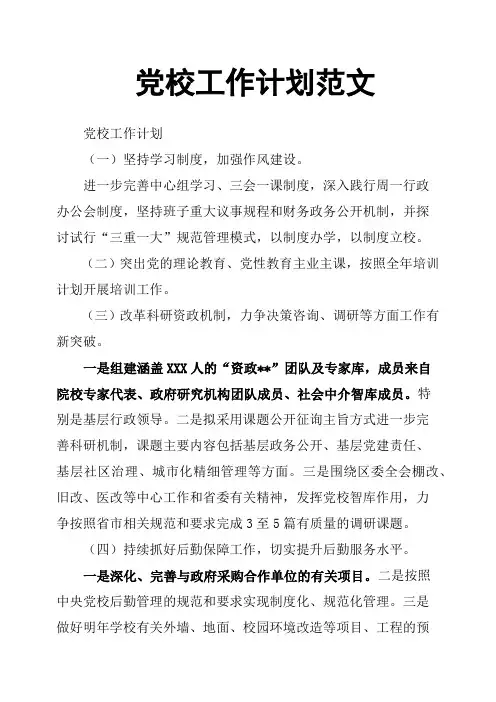 党校工作计划范文

党校工作计划

（一）坚持学习制度，加强作风建设。

进一步完善中心组学习、三会一课制度，深入践行周一行政办公会制度，坚持班子重大议事规程和财务政务公开机制，并探讨试行“三重一大”规范管理模式，以制度办学，以制度立校。

（二）突出党的理论教育、党性教育主业主课，按照全年培训计划开展培训工作。

（三）改革科研资政机制，力争决策咨询、调研等方面工作有新突破。

一是组建涵盖XXX人的“资政**”团队及专家库，成员来自院校专家代表、政府研究机构团队成员、社会中介智库成员。特别是基层行政领导。二是拟采用课题公开征询主旨方式进一步完善科研机制，课题主要内容包括基层政务公开、基层党建责任、基层社区治理、城市化精细管理等方面。三是围绕区委全会棚改、旧改、医改等中心工作和省委有关精神，发挥党校智库作用，力争按照省市相关规范和要求完成3至5篇有质量的调研课题。

（四）持续抓好后勤保障工作，切实提升后勤服务水平。

一是深化、完善与政府采购合作单位的有关项目。二是按照中央党校后勤管理的规范和要求实现制度化、规范化管理。三是做好明年学校有关外墙、地面、校园环境改造等项目、工程的预